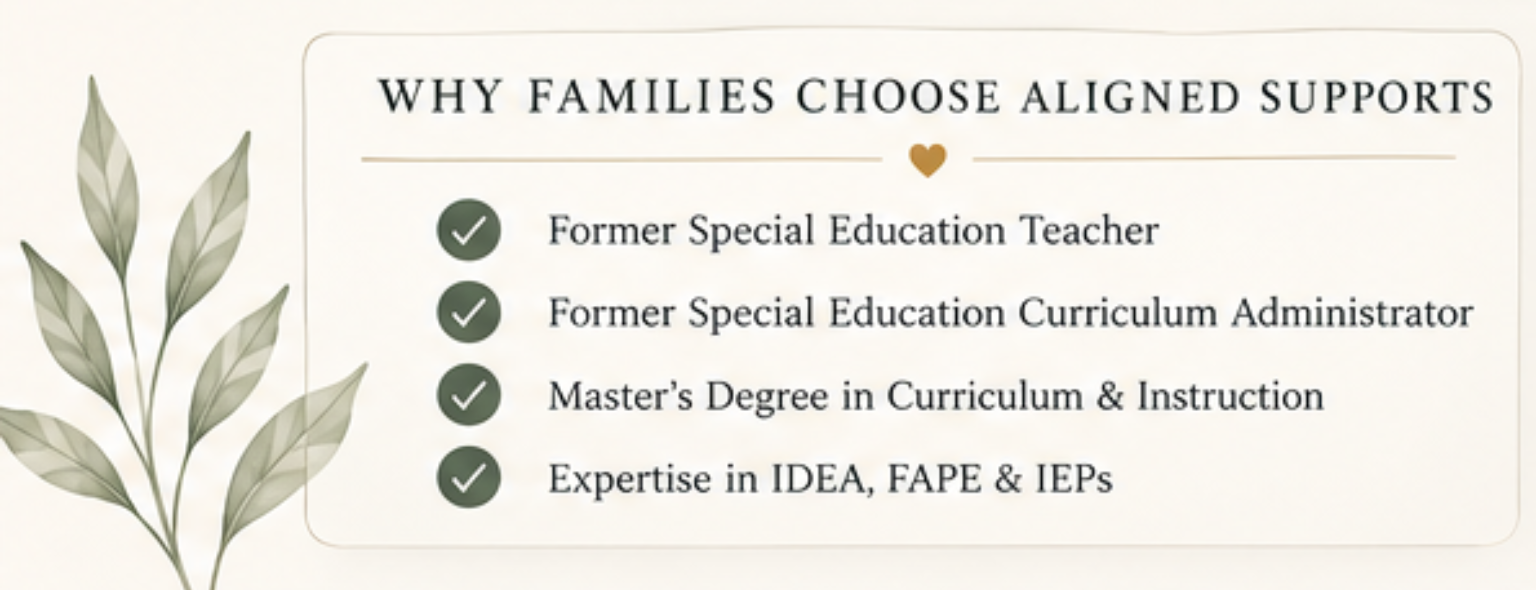 WHY FAMILIES CHOOSE ALIGNED SUPPORTS

✓ Former Special Education Teacher
✓ Former Special Education Curriculum Administrator
✓ Master's Degree in Curriculum & Instruction
✓ Expertise in IDEA, FAPE & IEPs